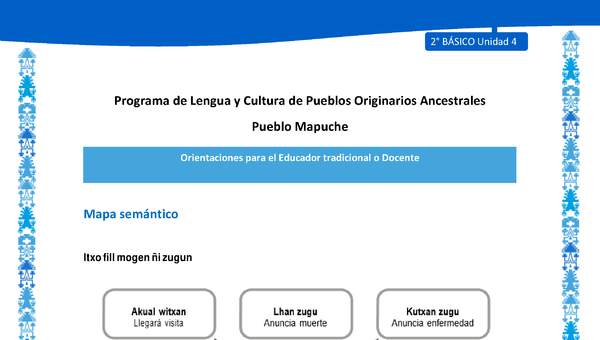 2° BÁSICO Unidad 4

Programa de Lengua y Cultura de Pueblos Originarios Ancestrales

Pueblo Mapuche

Orientaciones para el Educador tradicional o Docente

Mapa semántico

Itxo fill mogen ñi zugun

Akual witxan
Llegará visita

Lhan zugu
Anuncia muerte

Kutxan zugu
Anuncia enfermedad